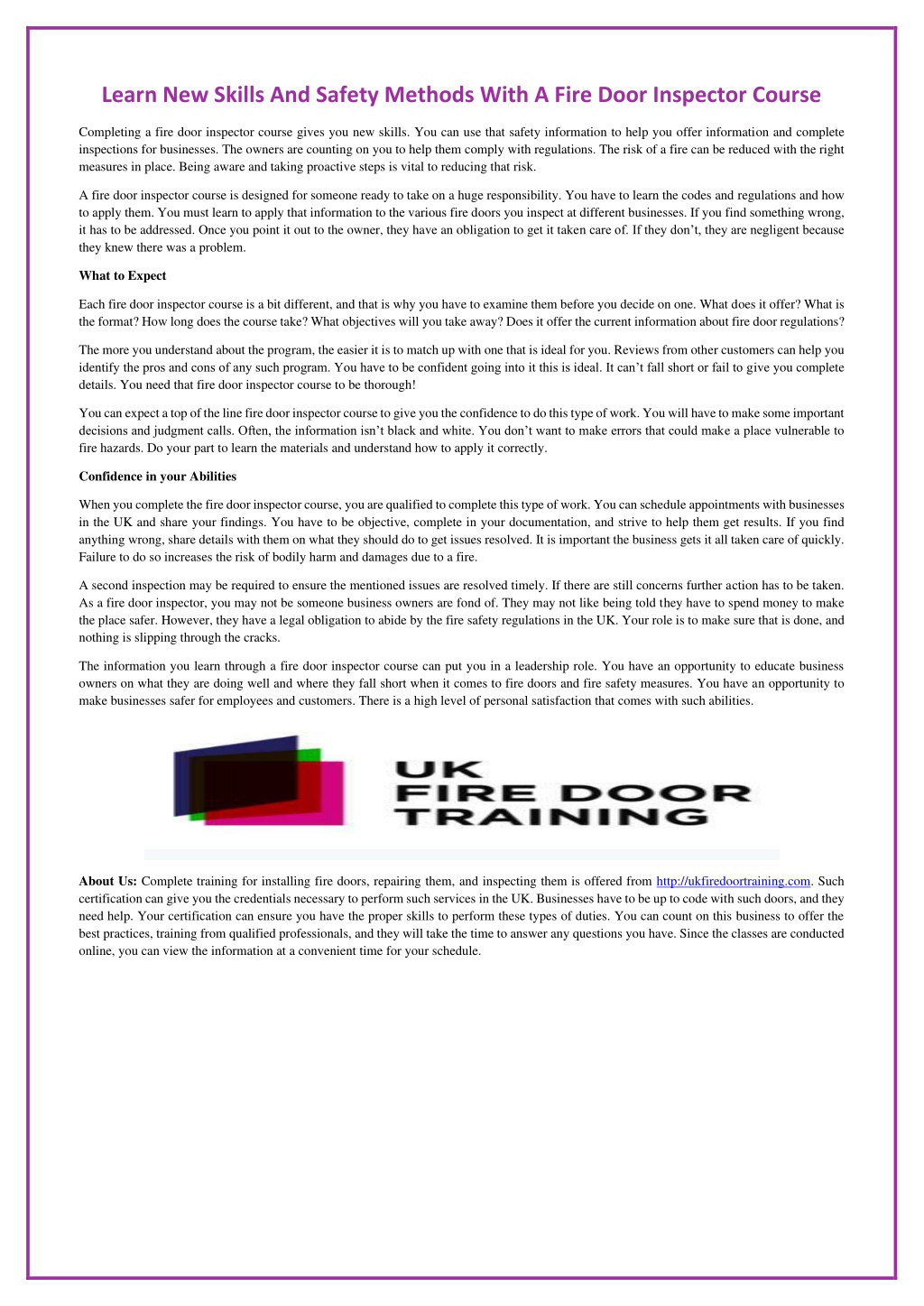 Learn New Skills And Safety Methods With A Fire Door Inspector Course

Completing a fire door inspector course gives you new skills. You can use that safety information to help you offer information and complete inspections for businesses. The owners are counting on you to help them comply with regulations. The risk of a fire can be reduced with the right measures in place. Being aware and taking proactive steps is vital to reducing that risk.

A fire door inspector course is designed for someone ready to take on a huge responsibility. You have to learn the codes and regulations and how to apply them. You must learn to apply that information to the various fire doors you inspect at different businesses. If you find something wrong, it has to be addressed. Once you point it out to the owner, they have an obligation to get it taken care of. If they don't, they are negligent because they knew there was a problem.

What to Expect

Each fire door inspector course is a bit different, and that is why you have to examine them before you decide on one. What does it offer? What is the format? How long does the course take? What objectives will you take away? Does it offer the current information about fire door regulations?

The more you understand about the program, the easier it is to match up with one that is ideal for you. Reviews from other customers can help you identify the pros and cons of any such program. You have to be confident going into it this is ideal. It can't fall short or fail to give you complete details. You need that fire door inspector course to be thorough!

You can expect a top of the line fire door inspector course to give you the confidence to do this type of work. You will have to make some important decisions and judgment calls. Often, the information isn't black and white. You don't want to make errors that could make a place vulnerable to fire hazards. Do your part to learn the materials and understand how to apply it correctly.

Confidence in your Abilities

When you complete the fire door inspector course, you are qualified to complete this type of work. You can schedule appointments with businesses in the UK and share your findings. You have to be objective, complete in your documentation, and strive to help them get results. If you find anything wrong, share details with them on what they should do to get issues resolved. It is important the business gets it all taken care of quickly. Failure to do so increases the risk of bodily harm and damages due to a fire.

A second inspection may be required to ensure the mentioned issues are resolved timely. If there are still concerns further action has to be taken. As a fire door inspector, you may not be someone business owners are fond of. They may not like being told they have to spend money to make the place safer. However, they have a legal obligation to abide by the fire safety regulations in the UK. Your role is to make sure that is done, and nothing is slipping through the cracks.

The information you learn through a fire door inspector course can put you in a leadership role. You have an opportunity to educate business owners on what they are doing well and where they fall short when it comes to fire doors and fire safety measures. You have an opportunity to make businesses safer for employees and customers. There is a high level of personal satisfaction that comes with such abilities.

UK
FIRE DOOR
TRAINING

About Us: Complete training for installing fire doors, repairing them, and inspecting them is offered from http://ukfiredoortraining.com. Such certification can give you the credentials necessary to perform such services in the UK. Businesses have to be up to code with such doors, and they need help. Your certification can ensure you have the proper skills to perform these types of duties. You can count on this business to offer the best practices, training from qualified professionals, and they will take the time to answer any questions you have. Since the classes are conducted online, you can view the information at a convenient time for your schedule.